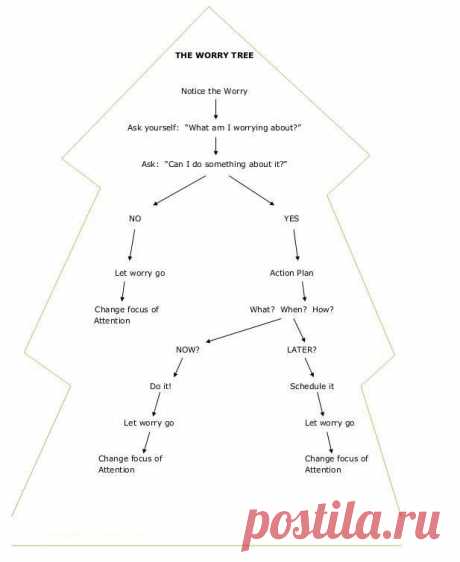 THE WORRY TREE

Notice the Worry

Ask yourself: "What am I worrying about?"

Ask: "Can I do something about it?"

NO

Let worry go

Change focus of Attention

YES

Action Plan

What? When? How?

NOW?

Do it!

Let worry go

Change focus of Attention

LATER?

Schedule it

Let worry go

Change focus of Attention

postila.ru